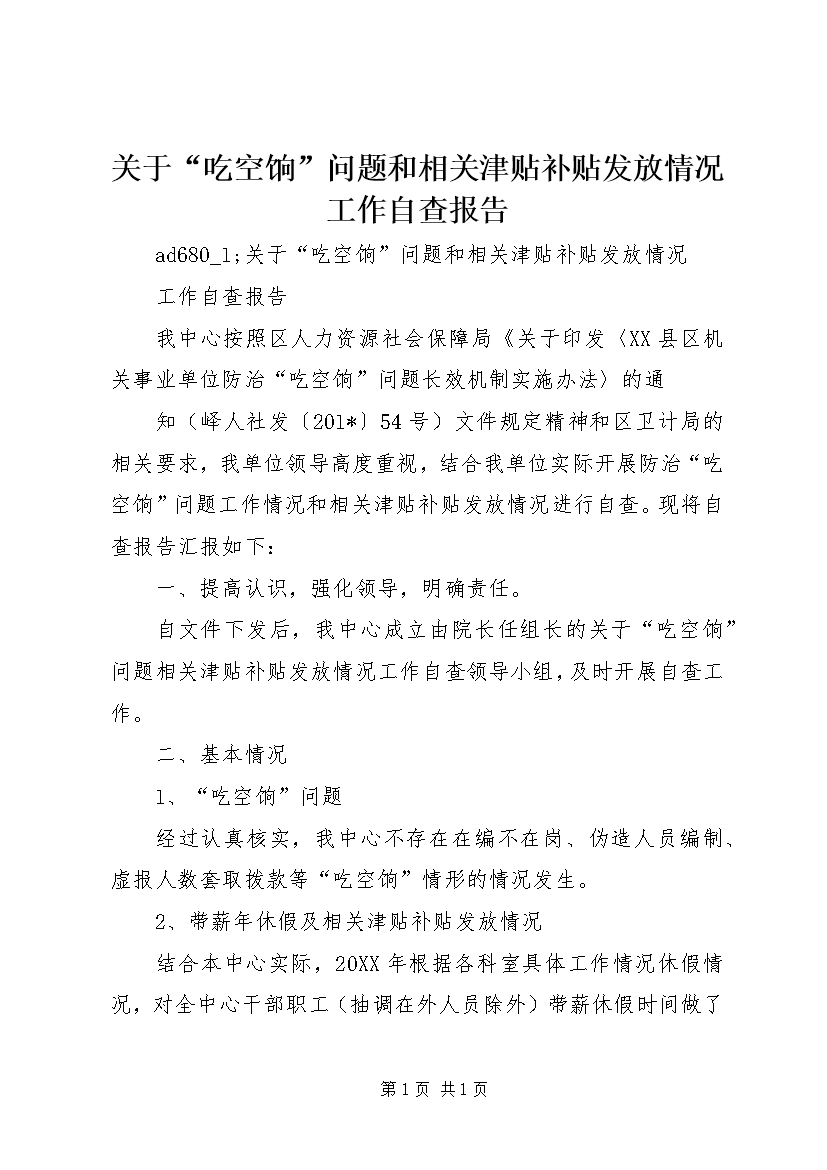 关于“吃空饷”问题和相关津贴补贴发放情况工作自查报告

ad680_1;关于“吃空饷”问题和相关津贴补贴发放情况

工作自查报告

我中心按照区人力资源社会保障局《关于印发〈XX县区机关事业单位防治“吃空饷”问题长效机制实施办法〉的通

知（峄人社发〔201*〕54号）文件规定精神和区卫计局的相关要求，我单位领导高度重视，结合我单位实际开展防治“吃空饷”问题工作情况和相关津贴补贴发放情况进行自查。现将自查报告汇报如下：

一、提高认识，强化领导，明确责任。

自文件下发后，我中心成立由院长任组长的关于“吃空饷”问题相关津贴补贴发放情况工作自查领导小组，及时开展自查工作。

二、基本情况

1、“吃空饷”问题

经过认真核实，我中心不存在在编不在岗、伪造人员编制、虚报人数套取拨款等“吃空饷”情形的情况发生。

2、带薪年休假及相关津贴补贴发放情况

结合本中心实际，20XX年根据各科室具体工作情况休假情况，对全中心干部职工（抽调在外人员除外）带薪休假时间做了

第1页 共1页